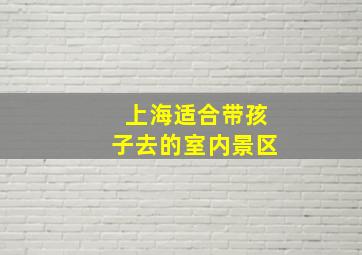 上海适合带孩子去的室内景区